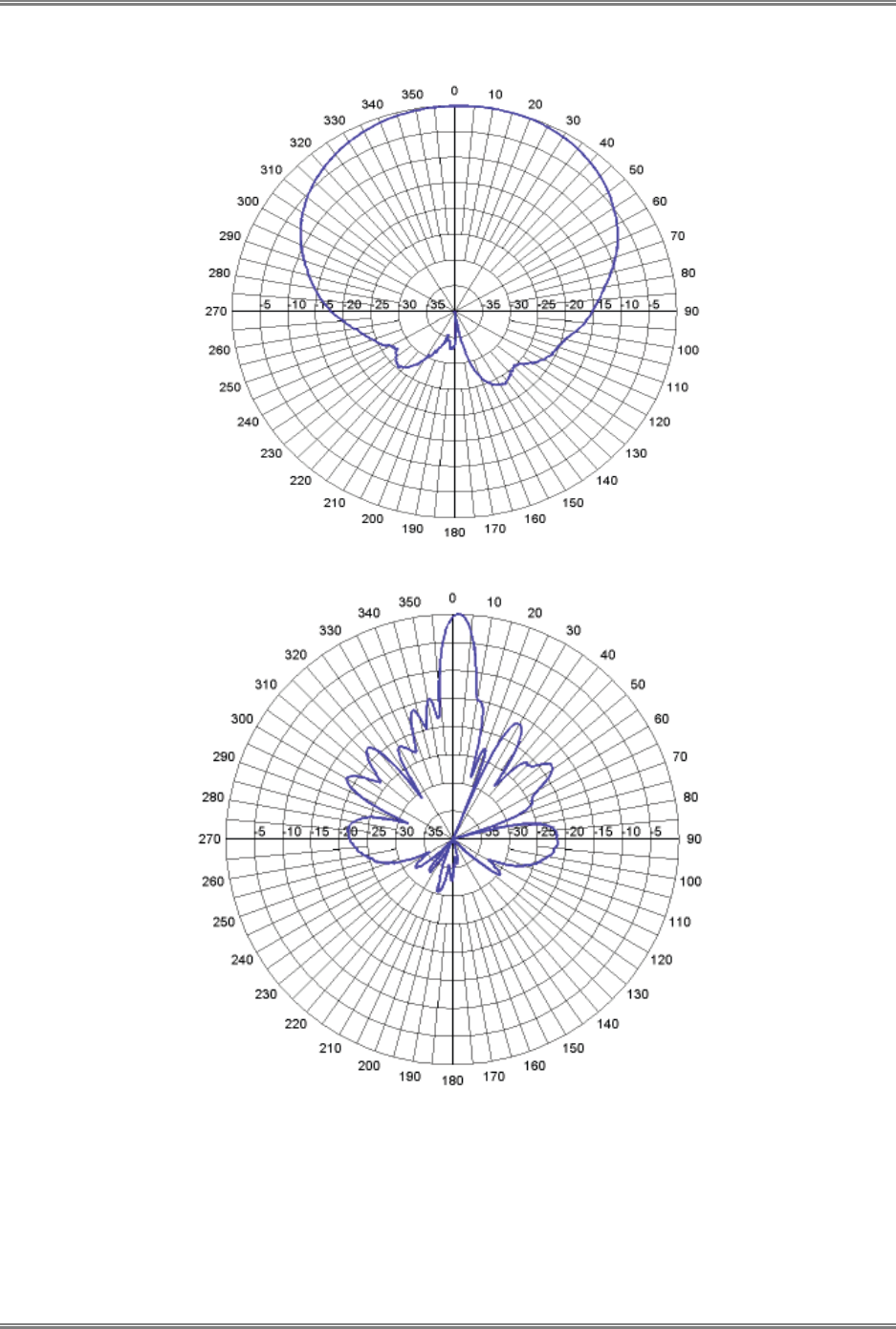 0
10
20
30
40
50
60
70
80
90
100
110
120
130
140
150
160
170
180
190
200
210
220
230
240
250
260
270
280
290
300
310
320
330
340
350
-5 -10 -15 -20 -25 -30 -35 -35 -30 -25 -20 -15 -10 -5

0
10
20
30
40
50
60
70
80
90
100
110
120
130
140
150
160
170
180
190
200
210
220
230
240
250
260
270
280
290
300
310
320
330
340
350
-5 -10 -15 -20 -25 -30 -35 -35 -30 -25 -20 -15 -10 -5